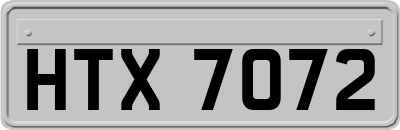 HTX 7072